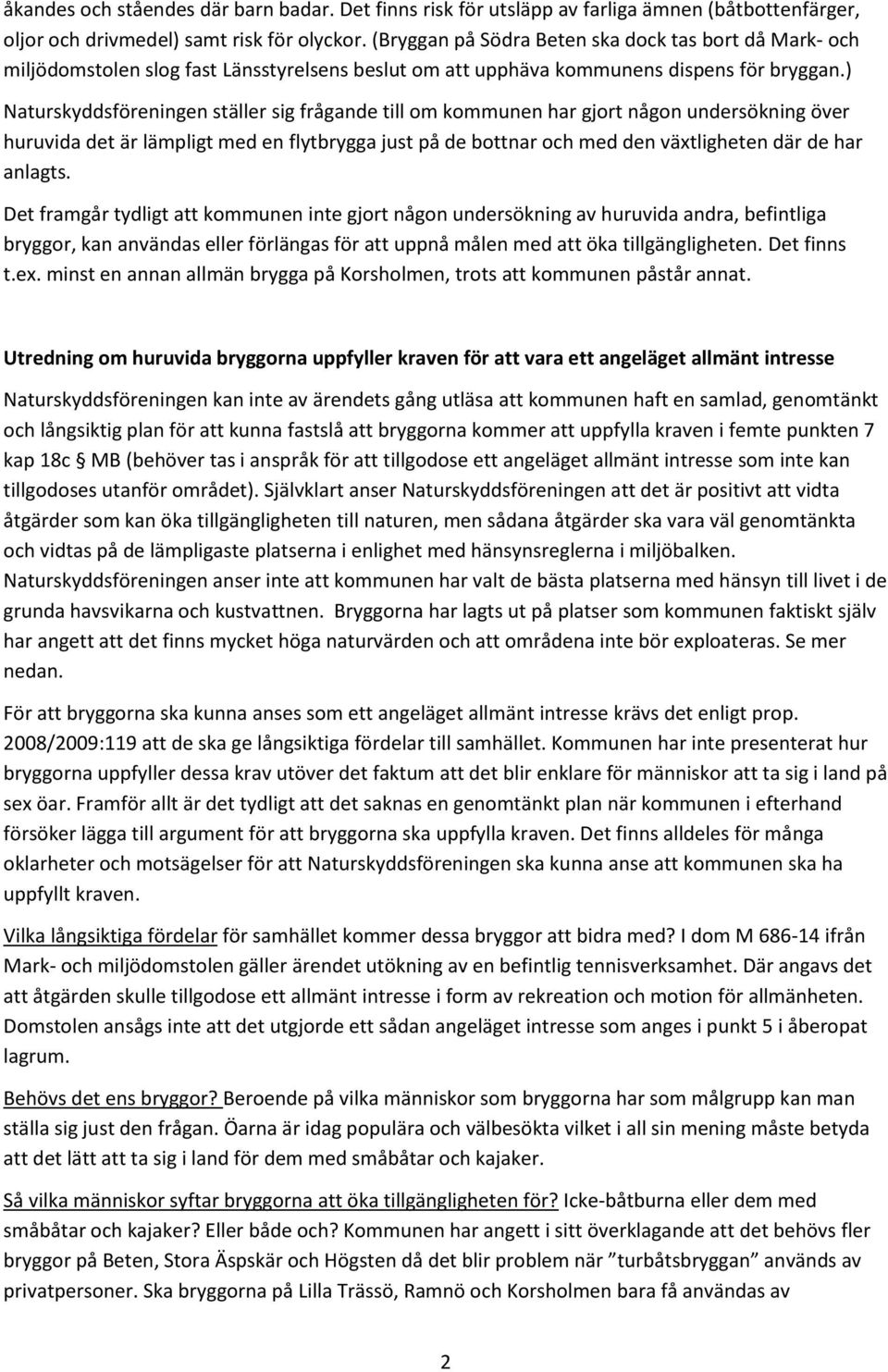 åkandes och ståendes där barn badar. Det finns risk för utsläpp av farliga ämnen (båtbottenfärger, oljor och drivmedel) samt risk för olyckor. (Bryggan på Södra Beten ska dock tas bort då Mark- och miljödomstolen slog fast Länsstyrelsens beslut om att upphäva kommunens dispens för bryggan.)

Naturskyddsföreningen ställer sig frågande till om kommunen har gjort någon undersökning över huruvida det är lämpligt med en flytbrygga just på de bottnar och med den växtligheten där de har anlagts.

Det framgår tydligt att kommunen inte gjort någon undersökning av huruvida andra, befintliga bryggor, kan användas eller förlängas för att uppnå målen med att öka tillgängligheten. Det finns t.ex. minst en annan allmän brygga på Korsholmen, trots att kommunen påstår annat.

Utredning om huruvida bryggorna uppfyller kraven för att vara ett angeläget allmänt intresse

Naturskyddsföreningen kan inte av ärendets gång utläsa att kommunen haft en samlad, genomtänkt och långsiktig plan för att kunna fastslå att bryggorna kommer att uppfylla kraven i femte punkten 7 kap 18c § MB (behöver tas i anspråk för att tillgodose ett angeläget allmänt intresse som inte kan tillgodoses utanför området). Självklart anser Naturskyddsföreningen att det är positivt att vidta åtgärder som kan öka tillgängligheten till naturen, men sådana åtgärder ska vara väl genomtänkta och vidtas på de lämpligaste platserna i enlighet med hänsynsreglerna i miljöbalken. Naturskyddsföreningen anser inte att kommunen har valt de bästa platserna med hänsyn till livet i de grunda havsvikarna och kustvattnen. Bryggorna har lagts ut på platser som kommunen faktiskt själv har angett att det finns mycket höga naturvärden och att områdena inte bör exploateras. Se mer nedan.

För att bryggorna ska kunna anses som ett angeläget allmänt intresse krävs det enligt prop. 2008/2009:119 att de ska ge långsiktiga fördelar till samhället. Kommunen har inte presenterat hur bryggorna uppfyller dessa krav utöver det faktum att det blir enklare för människor att ta sig i land på sex öar. Framför allt är det tydligt att det saknas en genomtänkt plan när kommunen i efterhand försöker lägga till argument för att bryggorna ska uppfylla kraven. Det finns alldeles för många oklarheter och motsägelser för att Naturskyddsföreningen ska kunna anse att kommunen ska ha uppfyllt kraven.

Vilka långsiktiga fördelar för samhället kommer dessa bryggor att bidra med? I dom M 686-14 ifrån Mark- och miljödomstolen gäller ärendet utökning av en befintlig tennisverksamhet. Där angavs det att åtgärden skulle tillgodose ett allmänt intresse i form av rekreation och motion för allmänheten. Domstolen ansågs inte att det utgjorde ett sådan angeläget intresse som anges i punkt 5 i åberopat lagrum.

Behövs det ens bryggor? Beroende på vilka människor som bryggorna har som målgrupp kan man ställa sig just den frågan. Öarna är idag populära och välbesökta vilket i all sin mening måste betyda att det lätt att ta sig i land för dem med småbåtar och kajaker.

Så vilka människor syftar bryggorna att öka tillgängligheten för? Icke-båtburna eller dem med småbåtar och kajaker? Eller både och? Kommunen har angett i sitt överklagande att det behövs fler bryggor på Beten, Stora Äspskär och Högsten då det blir problem när ”turbåtsbryggan” används av privatpersoner. Ska bryggorna på Lilla Trässö, Ramnö och Korsholmen bara få användas av

2